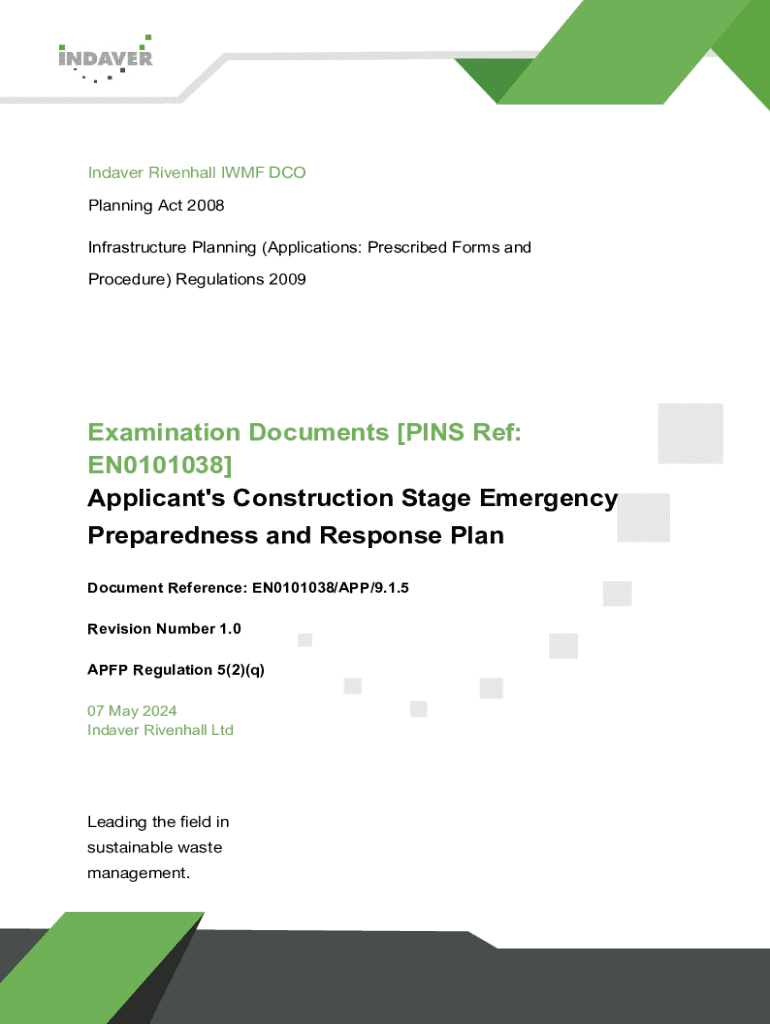 INDAVER

Indaver Rivenhall IWMF DCO

Planning Act 2008

Infrastructure Planning (Applications: Prescribed Forms and Procedure) Regulations 2009

Examination Documents [PINS Ref: EN0101038]

Applicant's Construction Stage Emergency Preparedness and Response Plan

Document Reference: EN0101038/APP/9.1.5

Revision Number 1.0

APFP Regulation 5(2)(q)

07 May 2024
Indaver Rivenhall Ltd

Leading the field in sustainable waste management.